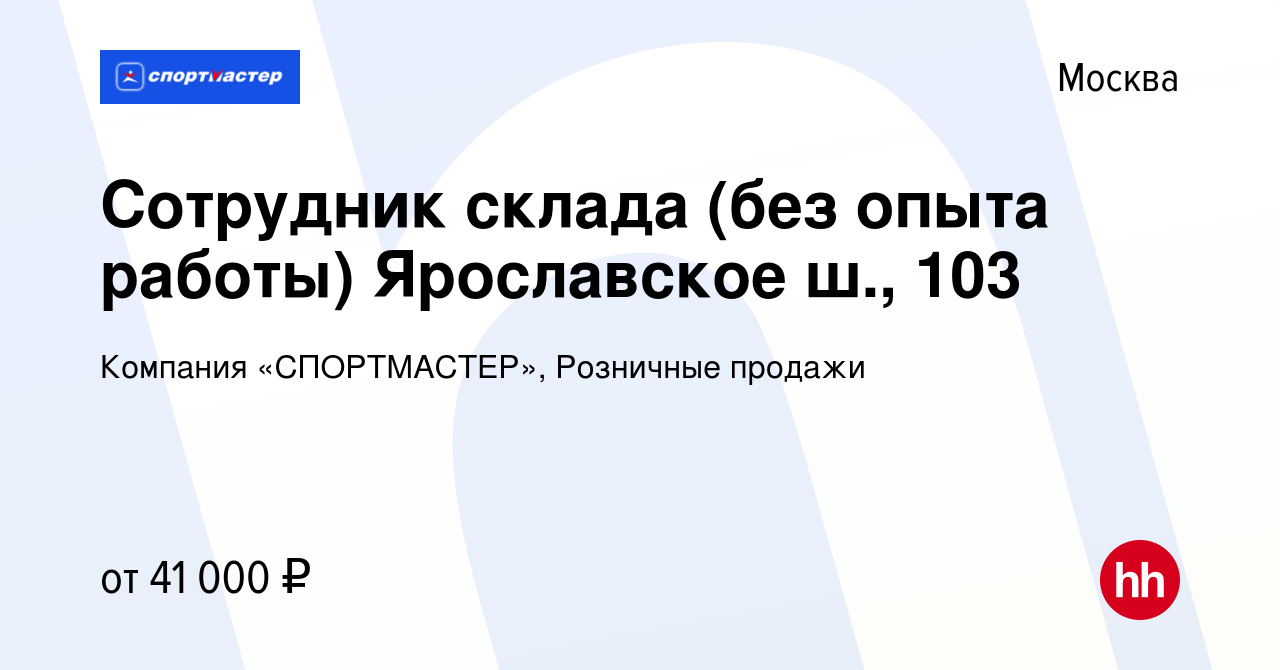 спортмастер

Москва

Сотрудник склада (без опыта работы) Ярославское ш., 103

Компания «СПОРТМАСТЕР», Розничные продажи

от 41 000 ₽

hh